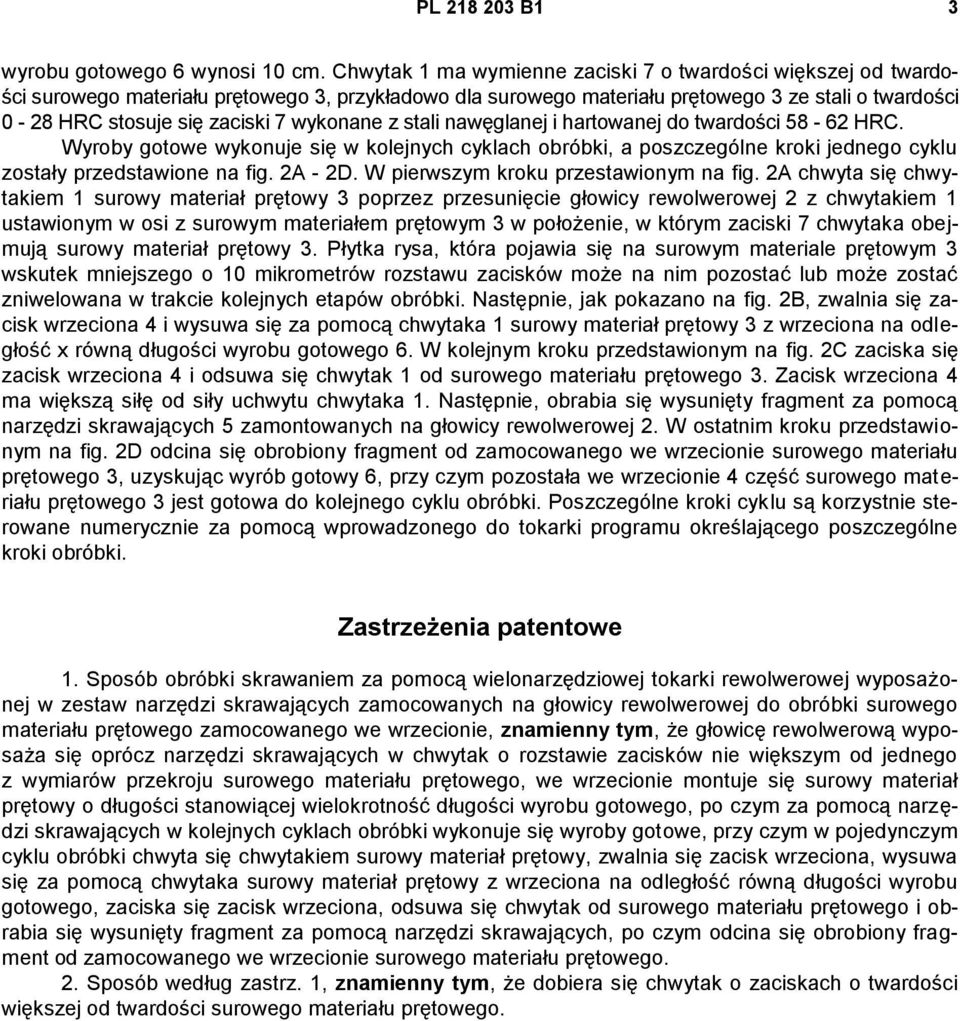 PL 218 203 B1 3

wyrobu gotowego 6 wynosi 10 cm. Chwytak 1 ma wymienne zaciski 7 o twardości większej od twardości surowego materiału prętowego 3, przykładowo dla surowego materiału prętowego 3 ze stali o twardości 0 - 28 HRC stosuje się zaciski 7 wykonane z stali nawęglanej i hartowanej do twardości 58 - 62 HRC.

Wyroby gotowe wykonuje się w kolejnych cyklach obróbki, a poszczególne kroki jednego cyklu zostały przedstawione na fig. 2A - 2D. W pierwszym kroku przestawionym na fig. 2A chwyta się chwytakiem 1 surowy materiał prętowy 3 poprzez przesunięcie głowicy rewolwerowej 2 z chwytakiem 1 ustawionym w osi z surowym materiałem prętowym 3 w położenie, w którym zaciski 7 chwytaka obejmują surowy materiał prętowy 3. Płytka rysa, która pojawia się na surowym materiale prętowym 3 wskutek mniejszego o 10 mikrometrów rozstawu zacisków może na nim pozostać lub może zostać zniwelowana w trakcie kolejnych etapów obróbki. Następnie, jak pokazano na fig. 2B, zwalnia się zacisk wrzeciona 4 i wysuwa się za pomocą chwytaka 1 surowy materiał prętowy 3 z wrzeciona na odległość x równą długości wyrobu gotowego 6. W kolejnym kroku przedstawionym na fig. 2C zaciska się zacisk wrzeciona 4 i odsuwa się chwytak 1 od surowego materiału prętowego 3. Zacisk wrzeciona 4 ma większą siłę od siły uchwytu chwytaka 1. Następnie, obrabia się wysunięty fragment za pomocą narzędzi skrawających 5 zamontowanych na głowicy rewolwerowej 2. W ostatnim kroku przedstawionym na fig. 2D odcina się obrobiony fragment od zamocowanego we wrzecionie surowego materiału prętowego 3, uzyskując wyrób gotowy 6, przy czym pozostała we wrzecionie 4 część surowego materiału prętowego 3 jest gotowa do kolejnego cyklu obróbki. Poszczególne kroki cyklu są korzystnie sterowane numerycznie za pomocą wprowadzonego do tokarki programu określającego poszczególne kroki obróbki.

Zastrzeżenia patentowe

1. Sposób obróbki skrawaniem za pomocą wielonarzędziowej tokarki rewolwerowej wyposażonej w zestaw narzędzi skrawających zamocowanych na głowicy rewolwerowej do obróbki surowego materiału prętowego zamocowanego we wrzecionie, znamienny tym, że głowicę rewolwerową wyposaża się oprócz narzędzi skrawających w chwytak o rozstawie zacisków nie większym od jednego z wymiarów przekroju surowego materiału prętowego, we wrzecionie montuje się surowy materiał prętowy o długości stanowiącej wielokrotność długości wyrobu gotowego, po czym za pomocą narzędzi skrawających w kolejnych cyklach obróbki wykonuje się wyroby gotowe, przy czym w pojedynczym cyklu obróbki chwyta się chwytakiem surowy materiał prętowy, zwalnia się zacisk wrzeciona, wysuwa się za pomocą chwytaka surowy materiał prętowy z wrzeciona na odległość równą długości wyrobu gotowego, zaciska się zacisk wrzeciona, odsuwa się chwytak od surowego materiału prętowego i obrabia się wysunięty fragment za pomocą narzędzi skrawających, po czym odcina się obrobiony fragment od zamocowanego we wrzecionie surowego materiału prętowego.

2. Sposób według zastrz. 1, znamienny tym, że dobiera się chwytak o zaciskach o twardości większej od twardości surowego materiału prętowego.